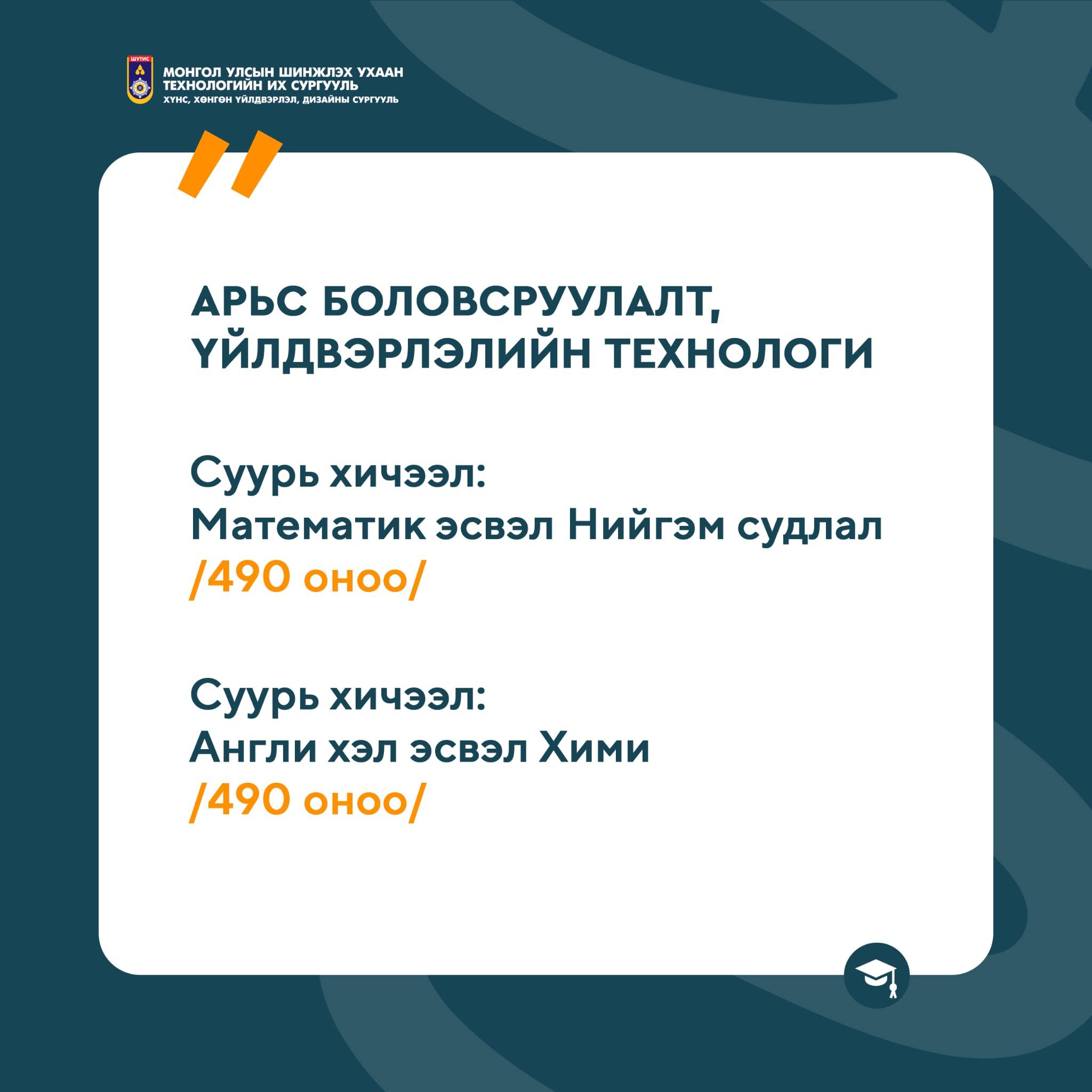 ШУТИС

МОНГОЛ УЛСЫН ШИНЖЛЭХ УХААН
ТЕХНОЛОГИЙН ИХ СУРГУУЛЬ
ХҮНС, ХӨНГӨН ҮЙЛДВЭРЛЭЛ, ДИЗАЙНЫ СУРГУУЛЬ

"

АРЬС БОЛОВСРУУЛАЛТ,
ҮЙЛДВЭРЛЭЛИЙН ТЕХНОЛОГИ

Суурь хичээл:
Математик эсвэл Нийгэм судлал
/490 оноо/

Суурь хичээл:
Англи хэл эсвэл Хими
/490 оноо/